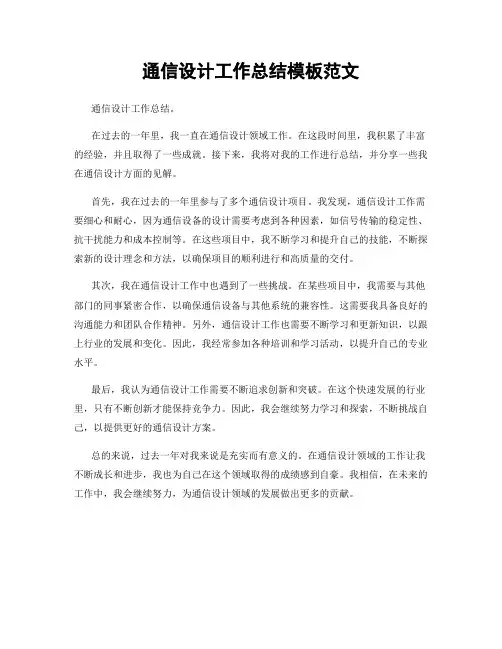 通信设计工作总结模板范文

通信设计工作总结。

在过去的一年里，我一直在通信设计领域工作。在这段时间里，我积累了丰富的经验，并且取得了一些成就。接下来，我将对我的工作进行总结，并分享一些我在通信设计方面的见解。

首先，我在过去的一年里参与了多个通信设计项目。我发现，通信设计工作需要细心和耐心，因为通信设备的设计需要考虑到各种因素，如信号传输的稳定性、抗干扰能力和成本控制等。在这些项目中，我不断学习和提升自己的技能，不断探索新的设计理念和方法，以确保项目的顺利进行和高质量的交付。

其次，我在通信设计工作中也遇到了一些挑战。在某些项目中，我需要与其他部门的同事紧密合作，以确保通信设备与其他系统的兼容性。这需要我具备良好的沟通能力和团队合作精神。另外，通信设计工作也需要不断学习和更新知识，以跟上行业的发展和变化。因此，我经常参加各种培训和学习活动，以提升自己的专业水平。

最后，我认为通信设计工作需要不断追求创新和突破。在这个快速发展的行业里，只有不断创新才能保持竞争力。因此，我会继续努力学习和探索，不断挑战自己，以提供更好的通信设计方案。

总的来说，过去一年对我来说是充实而有意义的。在通信设计领域的工作让我不断成长和进步，我也为自己在这个领域取得的成绩感到自豪。我相信，在未来的工作中，我会继续努力，为通信设计领域的发展做出更多的贡献。